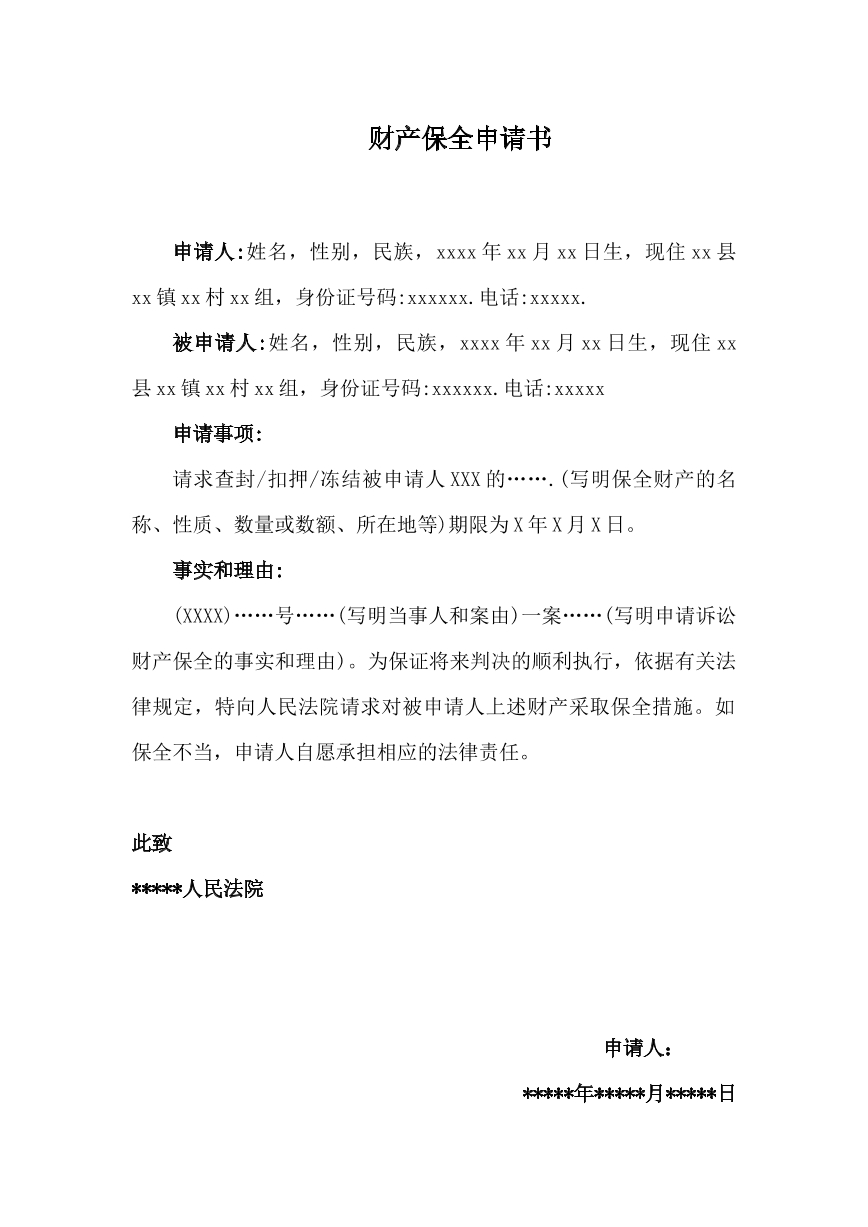 财产保全申请书

申请人:姓名，性别，民族，xxxx年xx月xx日生，现住xx县xx镇xx村xx组，身份证号码:xxxxxx.电话:xxxxx.

被申请人:姓名，性别，民族，xxxx年xx月xx日生，现住xx县xx镇xx村xx组，身份证号码:xxxxxx.电话:xxxxx

申请事项:

请求查封/扣押/冻结被申请人XXX的…….(写明保全财产的名称、性质、数量或数额、所在地等)期限为X年X月X日。

事实和理由:

(XXXX)……号……(写明当事人和案由)一案……(写明申请诉讼财产保全的事实和理由)。为保证将来判决的顺利执行，依据有关法律规定，特向人民法院请求对被申请人上述财产采取保全措施。如保全不当，申请人自愿承担相应的法律责任。

此致

*****人民法院

申请人：

*****年*****月*****日